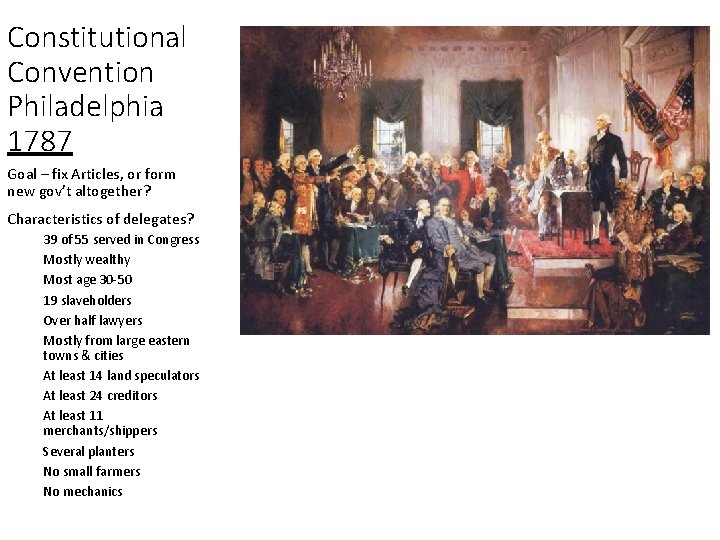 Constitutional Convention Philadelphia 1787

Goal – fix Articles, or form new gov't altogether?

Characteristics of delegates?

39 of 55 served in Congress

Mostly wealthy

Most age 30-50

19 slaveholders

Over half lawyers

Mostly from large eastern towns & cities

At least 14 land speculators

At least 24 creditors

At least 11 merchants/shippers

Several planters

No small farmers

No mechanics